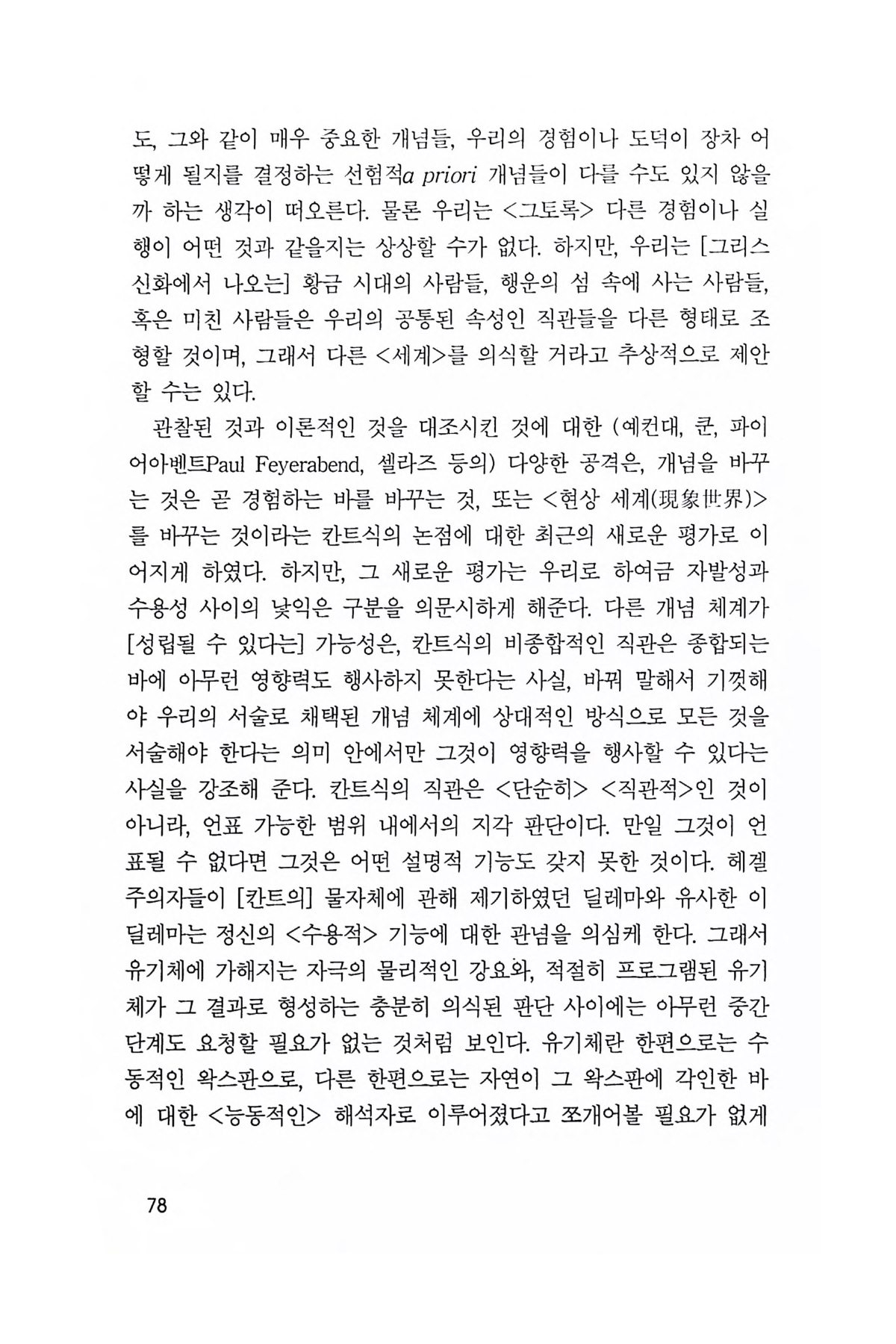 도, 그와 같이 매우 중요한 개념들, 우리의 경험이나 도덕이 장차 어떻게 될지를 결정하는 선험적a priori 개념들이 다를 수도 있지 않을까 하는 생각이 떠오른다. 물론 우리는 <그토록> 다른 경험이나 실행이 어떤 것과 같을지는 상상할 수가 없다. 하지만, 우리는 [그리스 신화에서 나오는] 황금 시대의 사람들, 행운의 섬 속에 사는 사람들, 혹은 미친 사람들은 우리의 공통된 속성인 직관들을 다른 형태로 조형할 것이며, 그래서 다른 <세계>를 의식할 거라고 추상적으로 제안할 수는 있다.

관찰된 것과 이론적인 것을 대조시킨 것에 대한 (예컨대, 쿤, 파이어아벤트Paul Feyerabend, 셀라즈 등의) 다양한 공격은, 개념을 바꾸는 것은 곧 경험하는 바를 바꾸는 것, 또는 <현상 세계(現象世界)>를 바꾸는 것이라는 칸트식의 논점에 대한 최근의 새로운 평가로 이어지게 하였다. 하지만, 그 새로운 평가는 우리로 하여금 자발성과 수용성 사이의 낯익은 구분을 의문시하게 해준다. 다른 개념 체계가 [성립될 수 있다는] 가능성은, 칸트식의 비종합적인 직관은 종합되는 바에 아무런 영향력도 행사하지 못한다는 사실, 바꿔 말해서 기껏해야 우리의 서술로 채택된 개념 체계에 상대적인 방식으로 모든 것을 서술해야 한다는 의미 안에서만 그것이 영향력을 행사할 수 있다는 사실을 강조해 준다. 칸트식의 직관은 <단순히> <직관적>인 것이 아니라, 언표 가능한 범위 내에서의 지각 판단이다. 만일 그것이 언표될 수 없다면 그것은 어떤 설명적 기능도 갖지 못한 것이다. 헤겔주의자들이 [칸트의] 물자체에 관해 제기하였던 딜레마와 유사한 이 딜레마는 정신의 <수용적> 기능에 대한 관념을 의심케 한다. 그래서 유기체에 가해지는 자극의 물리적인 강요와, 적절히 프로그램된 유기체가 그 결과로 형성하는 충분히 의식된 판단 사이에는 아무런 중간 단계도 요청할 필요가 없는 것처럼 보인다. 유기체란 한편으로는 수동적인 왁스판으로, 다른 한편으로는 자연이 그 왁스판에 각인한 바에 대한 <능동적인> 해석자로 이루어졌다고 쪼개어볼 필요가 없게

78